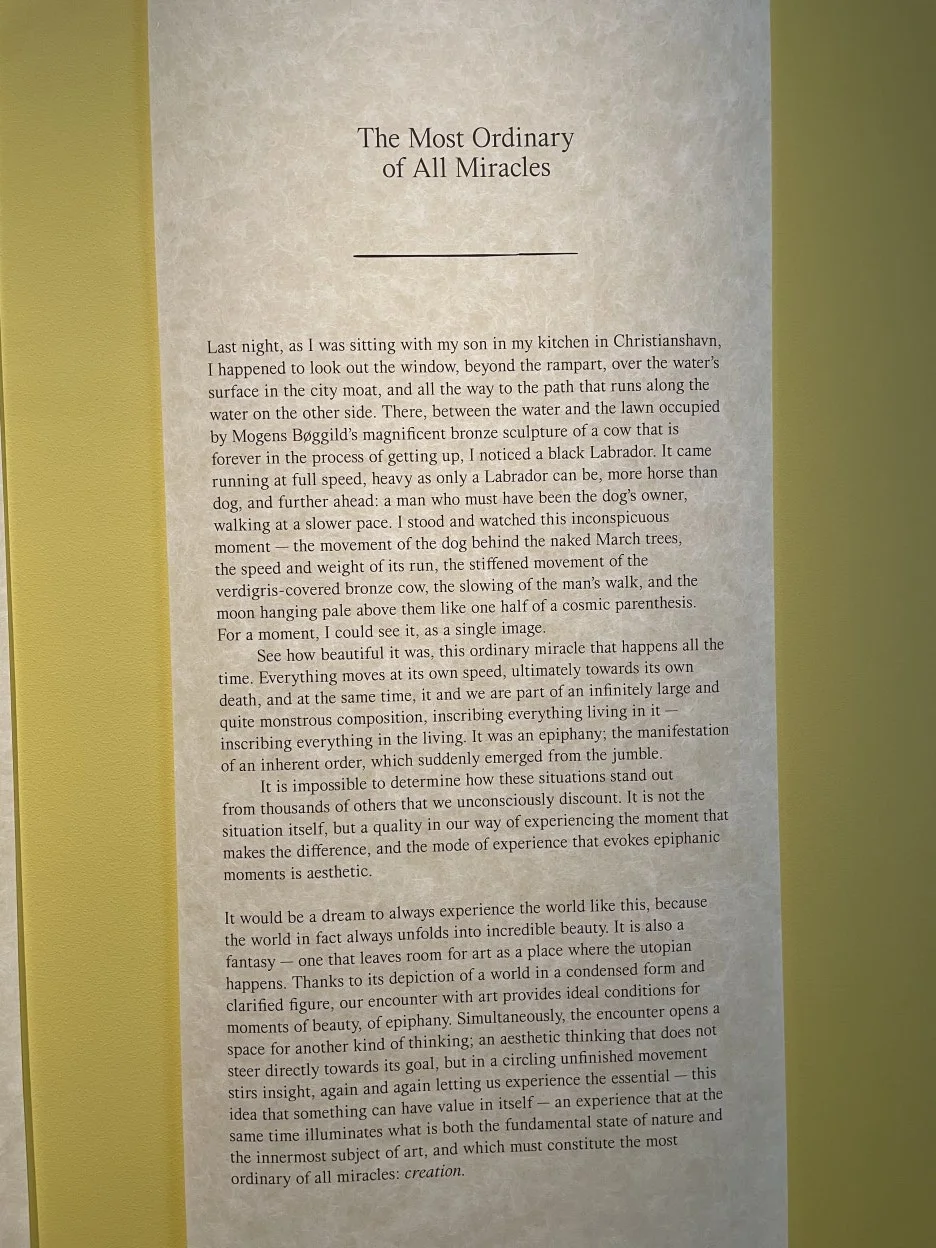 The Most Ordinary of All Miracles

Last night, as I was sitting with my son in my kitchen in Christianshavn, I happened to look out the window, beyond the rampart, over the water's surface in the city moat, and all the way to the path that runs along the water on the other side. There, between the water and the lawn occupied by Mogens Bøggild's magnificent bronze sculpture of a cow that is forever in the process of getting up, I noticed a black Labrador. It came running at full speed, heavy as only a Labrador can be, more horse than dog, and further ahead: a man who must have been the dog's owner, walking at a slower pace. I stood and watched this inconspicuous moment — the movement of the dog behind the naked March trees, the speed and weight of its run, the stiffened movement of the verdigris-covered bronze cow, the slowing of the man's walk, and the moon hanging pale above them like one half of a cosmic parenthesis. For a moment, I could see it, as a single image.

See how beautiful it was, this ordinary miracle that happens all the time. Everything moves at its own speed, ultimately towards its own death, and at the same time, it and we are part of an infinitely large and quite monstrous composition, inscribing everything living in it — inscribing everything in the living. It was an epiphany; the manifestation of an inherent order, which suddenly emerged from the jumble.

It is impossible to determine how these situations stand out from thousands of others that we unconsciously discount. It is not the situation itself, but a quality in our way of experiencing the moment that makes the difference, and the mode of experience that evokes epiphanic moments is aesthetic.

It would be a dream to always experience the world like this, because the world in fact always unfolds into incredible beauty. It is also a fantasy — one that leaves room for art as a place where the utopian happens. Thanks to its depiction of a world in a condensed form and clarified figure, our encounter with art provides ideal conditions for moments of beauty, of epiphany. Simultaneously, the encounter opens a space for another kind of thinking; an aesthetic thinking that does not steer directly towards its goal, but in a circling unfinished movement stirs insight, again and again letting us experience the essential — this idea that something can have value in itself — an experience that at the same time illuminates what is both the fundamental state of nature and the innermost subject of art, and which must constitute the most ordinary of all miracles: creation.